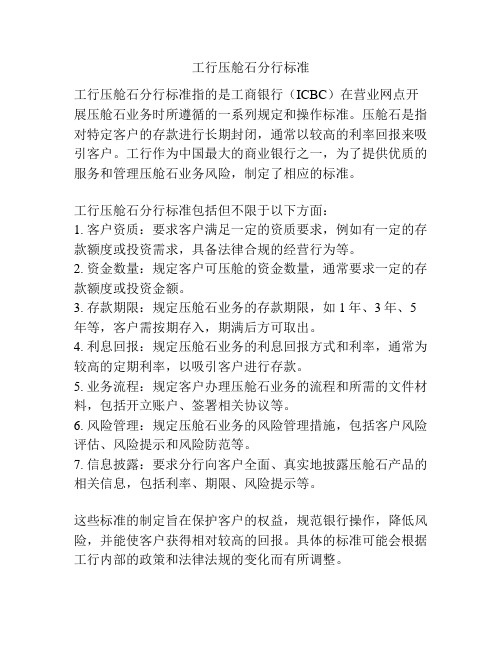 工行压舱石分行标准

工行压舱石分行标准指的是工商银行（ICBC）在营业网点开展压舱石业务时所遵循的一系列规定和操作标准。压舱石是指对特定客户的存款进行长期封闭，通常以较高的利率回报来吸引客户。工行作为中国最大的商业银行之一，为了提供优质的服务和管理压舱石业务风险，制定了相应的标准。

工行压舱石分行标准包括但不限于以下方面：
1. 客户资质：要求客户满足一定的资质要求，例如有一定的存款额度或投资需求，具备法律合规的经营行为等。
2. 资金数量：规定客户可压舱的资金数量，通常要求一定的存款额度或投资金额。
3. 存款期限：规定压舱石业务的存款期限，如 1 年、3 年、5 年等，客户需按期存入，期满后方可取出。
4. 利息回报：规定压舱石业务的利息回报方式和利率，通常为较高的定期利率，以吸引客户进行存款。
5. 业务流程：规定客户办理压舱石业务的流程和所需的文件材料，包括开立账户、签署相关协议等。
6. 风险管理：规定压舱石业务的风险管理措施，包括客户风险评估、风险提示和风险防范等。
7. 信息披露：要求分行向客户全面、真实地披露压舱石产品的相关信息，包括利率、期限、风险提示等。

这些标准的制定旨在保护客户的权益，规范银行操作，降低风险，并能使客户获得相对较高的回报。具体的标准可能会根据工行内部的政策和法律法规的变化而有所调整。